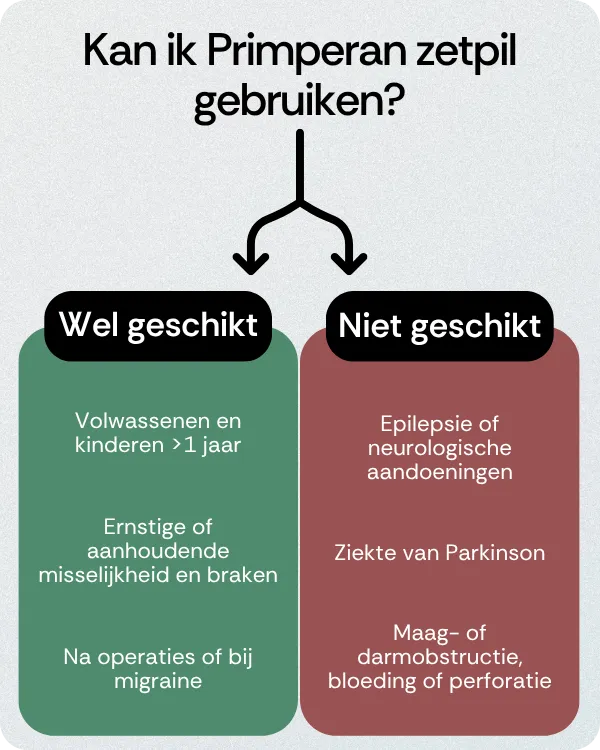 Kan ik Primperan zetpil gebruiken?

Wel geschikt

Volwassenen en kinderen >1 jaar

Ernstige of aanhoudende misselijkheid en braken

Na operaties of bij migraine

Niet geschikt

Epilepsie of neurologische aandoeningen

Ziekte van Parkinson

Maag- of darmobstructie, bloeding of perforatie